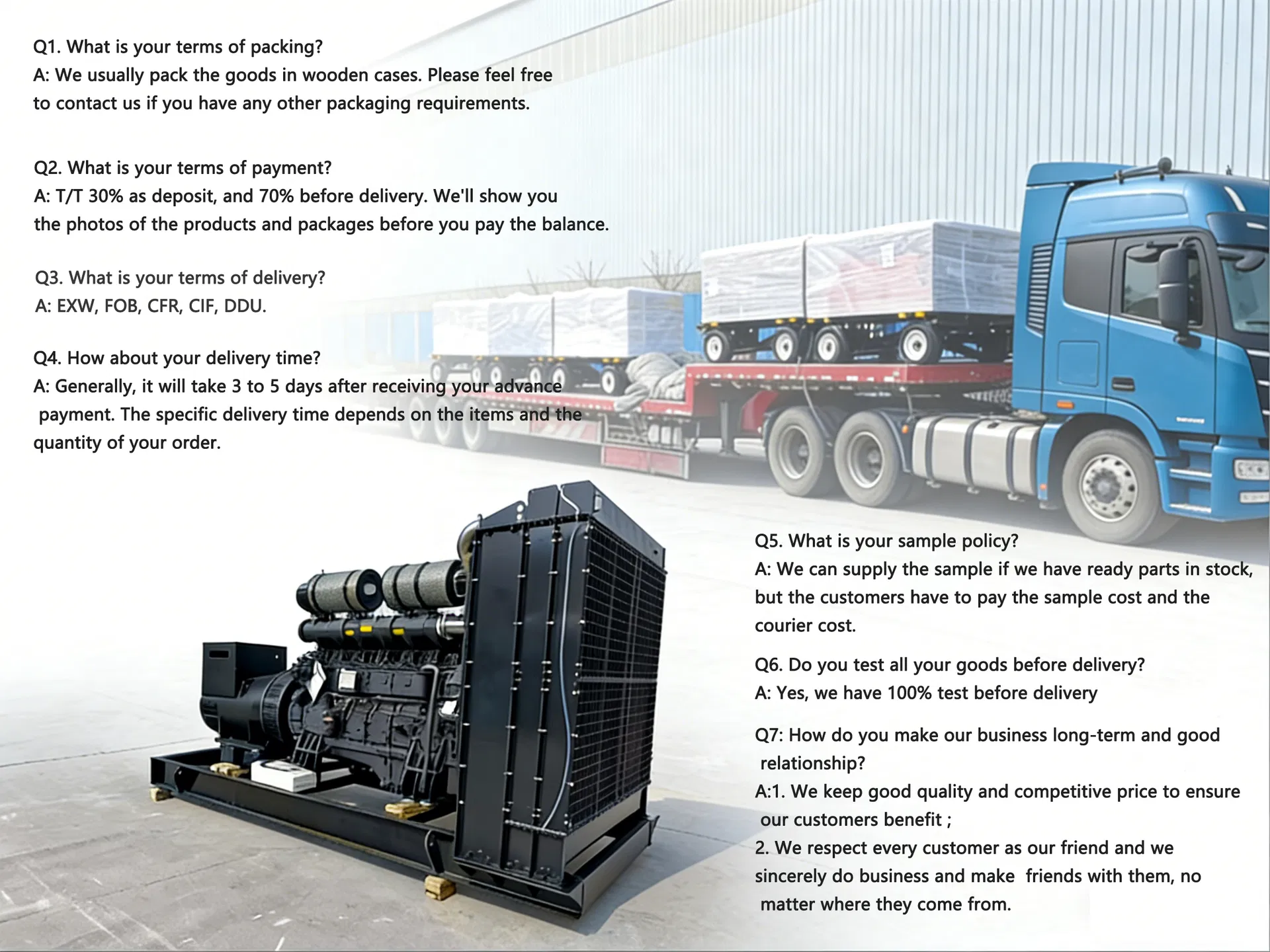 Q1. What is your terms of packing?
A: We usually pack the goods in wooden cases. Please feel free to contact us if you have any other packaging requirements.

Q2. What is your terms of payment?
A: T/T 30% as deposit, and 70% before delivery. We'll show you the photos of the products and packages before you pay the balance.

Q3. What is your terms of delivery?
A: EXW, FOB, CFR, CIF, DDU.

Q4. How about your delivery time?
A: Generally, it will take 3 to 5 days after receiving your advance payment. The specific delivery time depends on the items and the quantity of your order.

Q5. What is your sample policy?
A: We can supply the sample if we have ready parts in stock, but the customers have to pay the sample cost and the courier cost.

Q6. Do you test all your goods before delivery?
A: Yes, we have 100% test before delivery

Q7: How do you make our business long-term and good relationship?
A:1. We keep good quality and competitive price to ensure our customers benefit ;
2. We respect every customer as our friend and we sincerely do business and make friends with them, no matter where they come from.